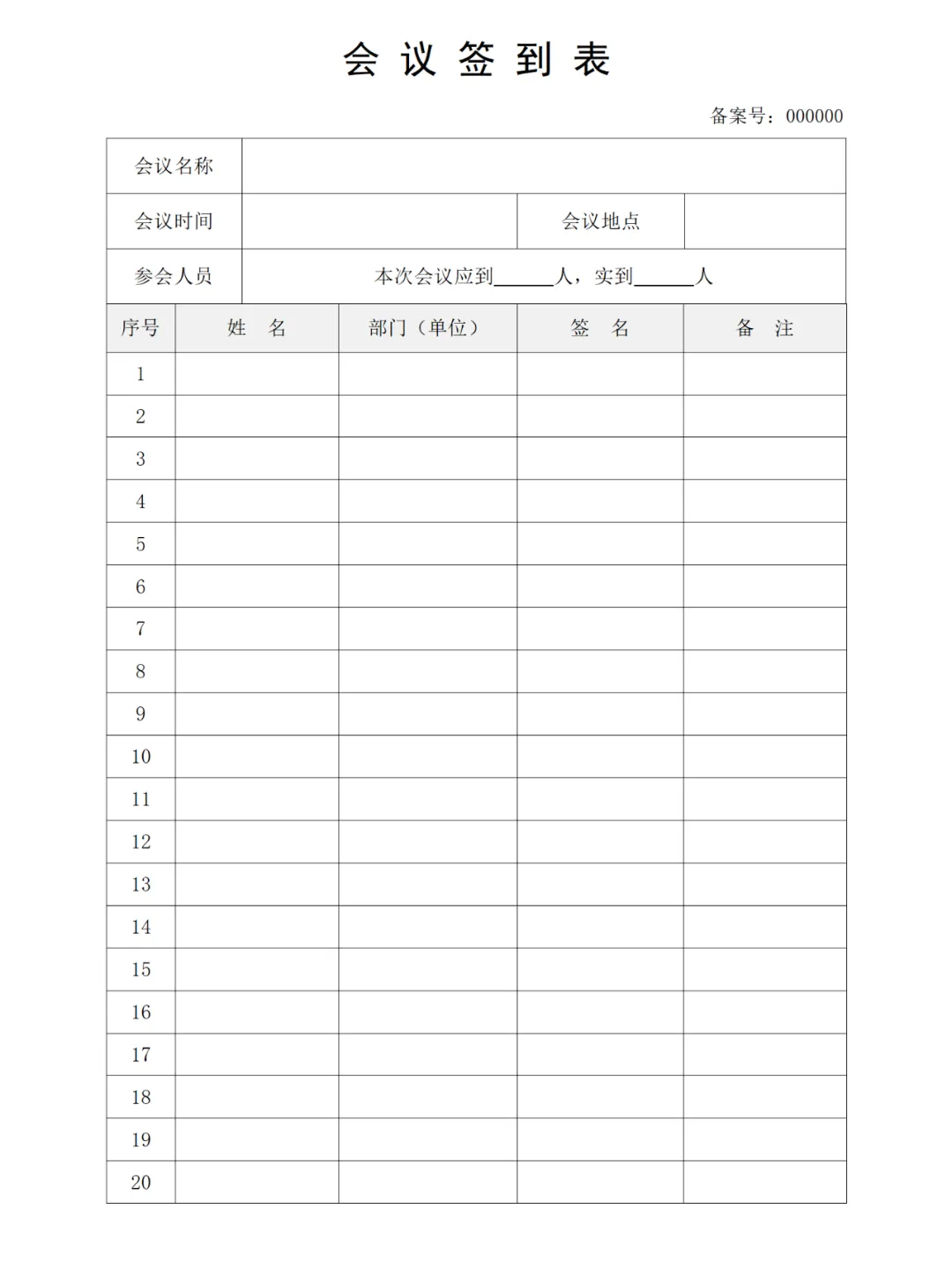 会 议 签 到 表

备案号：000000

| 会议名称 | | | |
|---|---|---|---|
| 会议时间 | | 会议地点 | |
| 参会人员 | 本次会议应到______人，实到______人 | | |

| 序号 | 姓 名 | 部门（单位） | 签 名 | 备 注 |
|---|---|---|---|---|
| 1 | | | | |
| 2 | | | | |
| 3 | | | | |
| 4 | | | | |
| 5 | | | | |
| 6 | | | | |
| 7 | | | | |
| 8 | | | | |
| 9 | | | | |
| 10 | | | | |
| 11 | | | | |
| 12 | | | | |
| 13 | | | | |
| 14 | | | | |
| 15 | | | | |
| 16 | | | | |
| 17 | | | | |
| 18 | | | | |
| 19 | | | | |
| 20 | | | | |